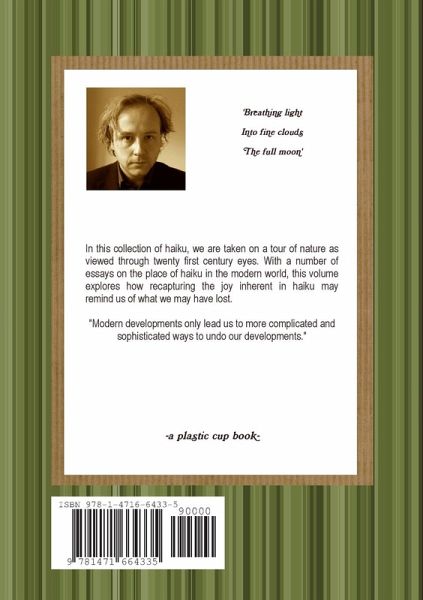 'Breathing light

Into fine clouds

The full moon'

In this collection of haiku, we are taken on a tour of nature as viewed through twenty first century eyes. With a number of essays on the place of haiku in the modern world, this volume explores how recapturing the joy inherent in haiku may remind us of what we may have lost.

"Modern developments only lead us to more complicated and sophisticated ways to undo our developments."

-a plastic cup book-

ISBN 978-1-4716-6433-5

90000

9 781471 664335